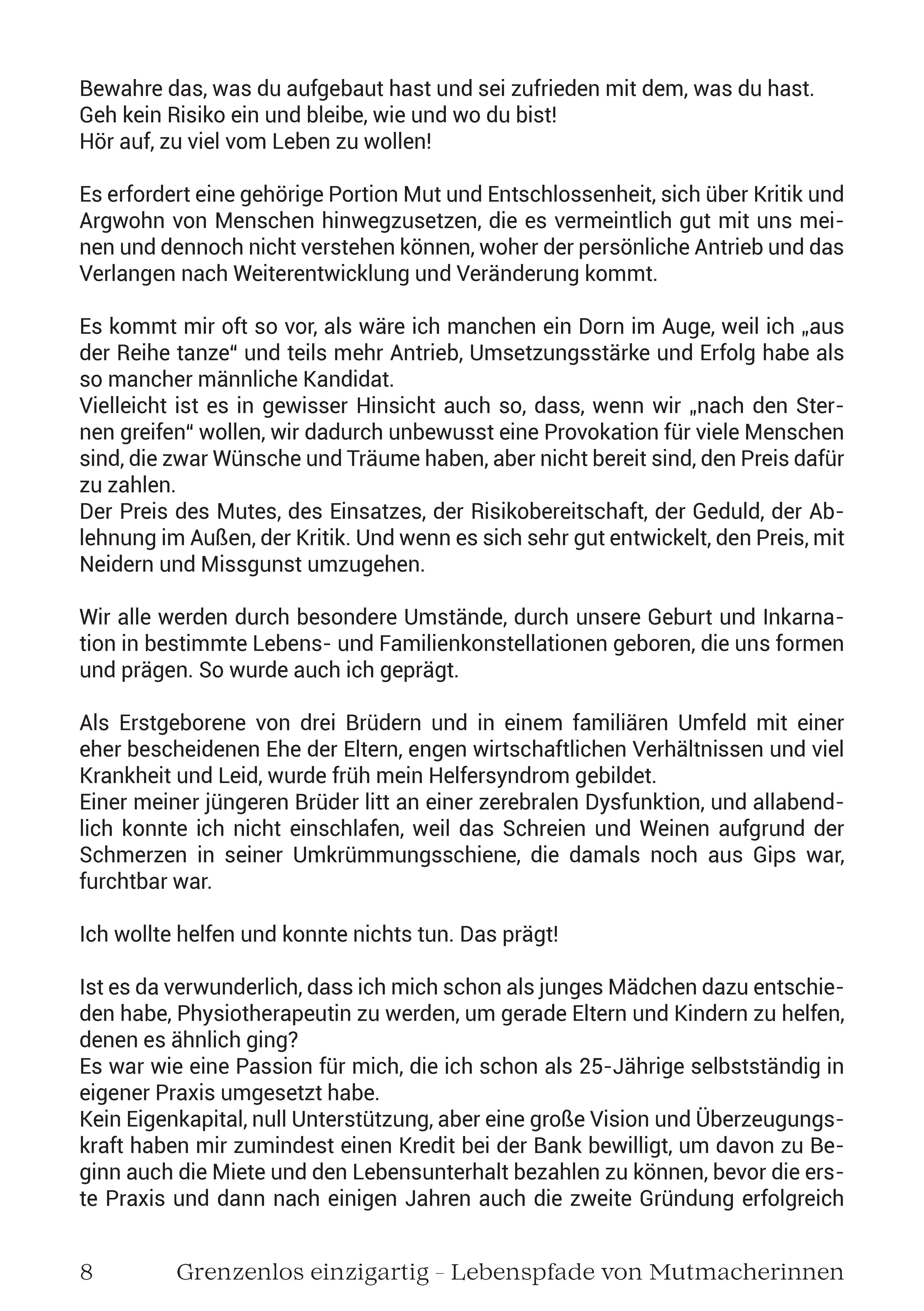 Bewahre das, was du aufgebaut hast und sei zufrieden mit dem, was du hast.
Geh kein Risiko ein und bleibe, wie und wo du bist!
Hör auf, zu viel vom Leben zu wollen!

Es erfordert eine gehörige Portion Mut und Entschlossenheit, sich über Kritik und Argwohn von Menschen hinwegzusetzen, die es vermeintlich gut mit uns meinen und dennoch nicht verstehen können, woher der persönliche Antrieb und das Verlangen nach Weiterentwicklung und Veränderung kommt.

Es kommt mir oft so vor, als wäre ich manchen ein Dorn im Auge, weil ich „aus der Reihe tanze“ und teils mehr Antrieb, Umsetzungsstärke und Erfolg habe als so mancher männliche Kandidat.
Vielleicht ist es in gewisser Hinsicht auch so, dass, wenn wir „nach den Sternen greifen“ wollen, wir dadurch unbewusst eine Provokation für viele Menschen sind, die zwar Wünsche und Träume haben, aber nicht bereit sind, den Preis dafür zu zahlen.
Der Preis des Mutes, des Einsatzes, der Risikobereitschaft, der Geduld, der Ablehnung im Außen, der Kritik. Und wenn es sich sehr gut entwickelt, den Preis, mit Neidern und Missgunst umzugehen.

Wir alle werden durch besondere Umstände, durch unsere Geburt und Inkarnation in bestimmte Lebens- und Familienkonstellationen geboren, die uns formen und prägen. So wurde auch ich geprägt.

Als Erstgeborene von drei Brüdern und in einem familiären Umfeld mit einer eher bescheidenen Ehe der Eltern, engen wirtschaftlichen Verhältnissen und viel Krankheit und Leid, wurde früh mein Helfersyndrom gebildet.
Einer meiner jüngeren Brüder litt an einer zerebralen Dysfunktion, und allabendlich konnte ich nicht einschlafen, weil das Schreien und Weinen aufgrund der Schmerzen in seiner Umkrümmungsschiene, die damals noch aus Gips war, furchtbar war.

Ich wollte helfen und konnte nichts tun. Das prägt!

Ist es da verwunderlich, dass ich mich schon als junges Mädchen dazu entschieden habe, Physiotherapeutin zu werden, um gerade Eltern und Kindern zu helfen, denen es ähnlich ging?
Es war wie eine Passion für mich, die ich schon als 25-Jährige selbstständig in eigener Praxis umgesetzt habe.
Kein Eigenkapital, null Unterstützung, aber eine große Vision und Überzeugungskraft haben mir zumindest einen Kredit bei der Bank bewilligt, um davon zu Beginn auch die Miete und den Lebensunterhalt bezahlen zu können, bevor die erste Praxis und dann nach einigen Jahren auch die zweite Gründung erfolgreich

8 Grenzenlos einzigartig - Lebenspfade von Mutmacherinnen